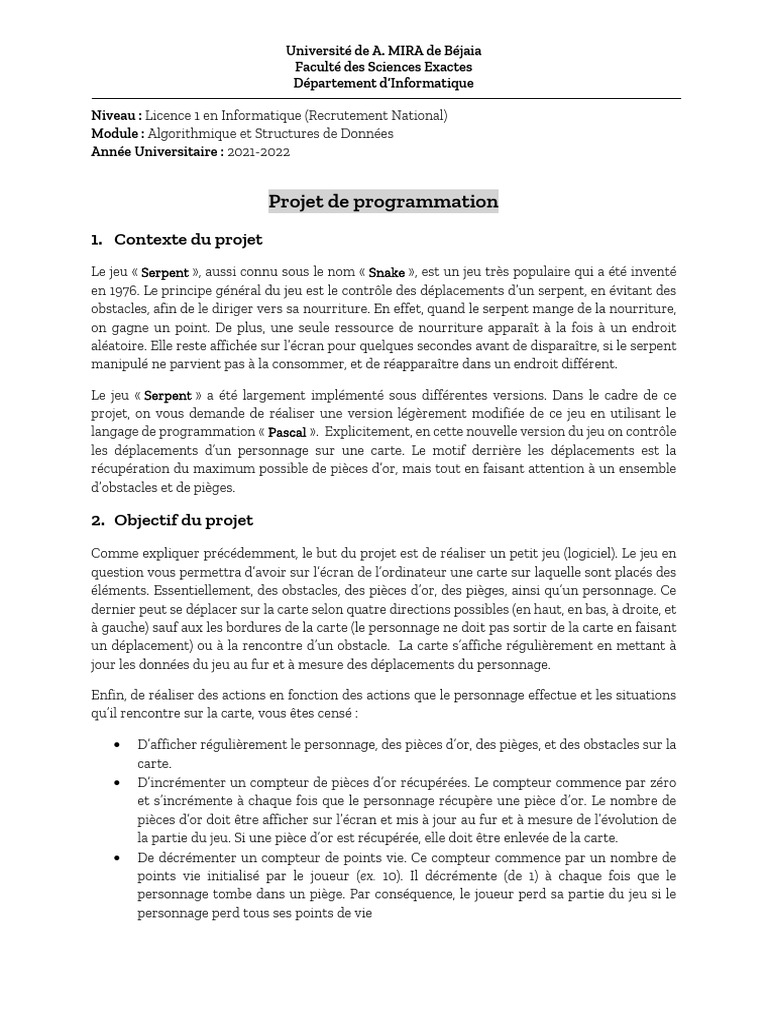 Université de A. MIRA de Béjaia
Faculté des Sciences Exactes
Département d'Informatique

Niveau : Licence 1 en Informatique (Recrutement National)
Module : Algorithmique et Structures de Données
Année Universitaire : 2021-2022

Projet de programmation

1. Contexte du projet

Le jeu « Serpent », aussi connu sous le nom « Snake », est un jeu très populaire qui a été inventé en 1976. Le principe général du jeu est le contrôle des déplacements d'un serpent, en évitant des obstacles, afin de le diriger vers sa nourriture. En effet, quand le serpent mange de la nourriture, on gagne un point. De plus, une seule ressource de nourriture apparaît à la fois à un endroit aléatoire. Elle reste affichée sur l'écran pour quelques secondes avant de disparaître, si le serpent manipulé ne parvient pas à la consommer, et de réapparaître dans un endroit différent.

Le jeu « Serpent » a été largement implémenté sous différentes versions. Dans le cadre de ce projet, on vous demande de réaliser une version légèrement modifiée de ce jeu en utilisant le langage de programmation « Pascal ». Explicitement, en cette nouvelle version du jeu on contrôle les déplacements d'un personnage sur une carte. Le motif derrière les déplacements est la récupération du maximum possible de pièces d'or, mais tout en faisant attention à un ensemble d'obstacles et de pièges.

2. Objectif du projet

Comme expliquer précédemment, le but du projet est de réaliser un petit jeu (logiciel). Le jeu en question vous permettra d'avoir sur l'écran de l'ordinateur une carte sur laquelle sont placés des éléments. Essentiellement, des obstacles, des pièces d'or, des pièges, ainsi qu'un personnage. Ce dernier peut se déplacer sur la carte selon quatre directions possibles (en haut, en bas, à droite, et à gauche) sauf aux les bordures de la carte (le personnage ne doit pas sortir de la carte en faisant un déplacement) ou à la rencontre d'un obstacle. La carte s'affiche régulièrement en mettant à jour les données du jeu au fur et à mesure des déplacements du personnage.

Enfin, de réaliser des actions en fonction des actions que le personnage effectue et les situations qu'il rencontre sur la carte, vous êtes censé :

• D'afficher régulièrement le personnage, des pièces d'or, des pièges, et des obstacles sur la carte.
• D'incrémenter un compteur de pièces d'or récupérées. Le compteur commence par zéro et s'incrémente à chaque fois que le personnage récupère une pièce d'or. Le nombre de pièces d'or doit être afficher sur l'écran et mis à jour au fur et à mesure de l'évolution de la partie du jeu. Si une pièce d'or est récupérée, elle doit être enlevée de la carte.
• De décrémenter un compteur de points vie. Ce compteur commence par un nombre de points vie initialisé par le joueur (ex. 10). Il décrémente (de 1) à chaque fois que le personnage tombe dans un piège. Par conséquence, le joueur perd sa partie du jeu si le personnage perd tous ses points de vie